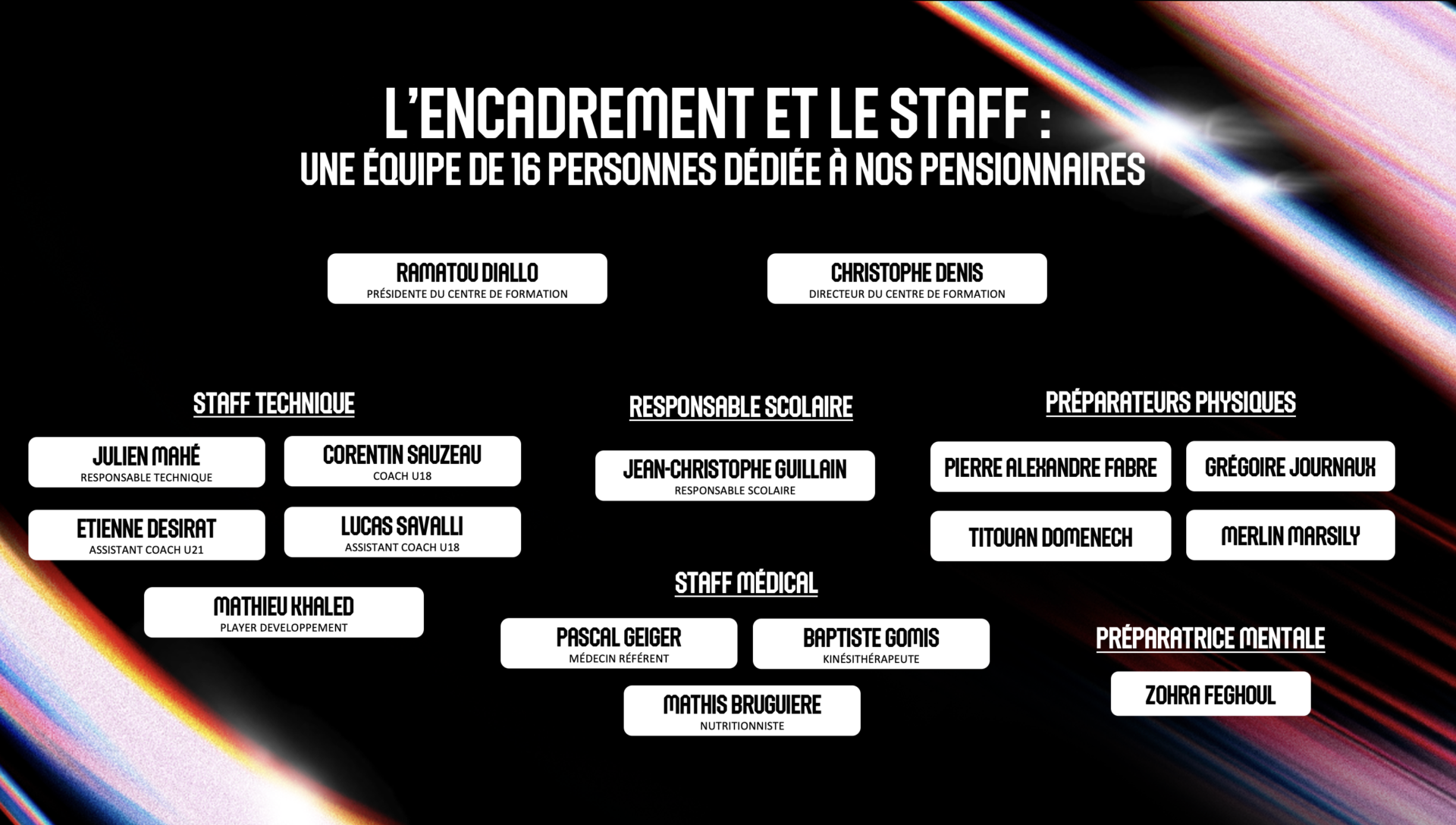 L'ENCADREMENT ET LE STAFF :
UNE ÉQUIPE DE 16 PERSONNES DÉDIÉE À NOS PENSIONNAIRES

RAMATOU DIALLO
PRÉSIDENTE DU CENTRE DE FORMATION

CHRISTOPHE DENIS
DIRECTEUR DU CENTRE DE FORMATION

STAFF TECHNIQUE

JULIEN MAHÉ
RESPONSABLE TECHNIQUE

CORENTIN SAUZEAU
COACH U18

ETIENNE DESIRAT
ASSISTANT COACH U21

LUCAS SAVALLI
ASSISTANT COACH U18

MATHIEU KHALED
PLAYER DEVELOPPEMENT

RESPONSABLE SCOLAIRE

JEAN-CHRISTOPHE GUILLAIN
RESPONSABLE SCOLAIRE

STAFF MÉDICAL

PASCAL GEIGER
MÉDECIN RÉFÉRENT

BAPTISTE GOMIS
KINÉSITHÉRAPEUTE

MATHIS BRUGUIERE
NUTRITIONNISTE

PRÉPARATEURS PHYSIQUES

PIERRE ALEXANDRE FABRE

GRÉGOIRE JOURNAUX

TITOUAN DOMENECH

MERLIN MARSILY

PRÉPARATRICE MENTALE

ZOHRA FEGHOUL